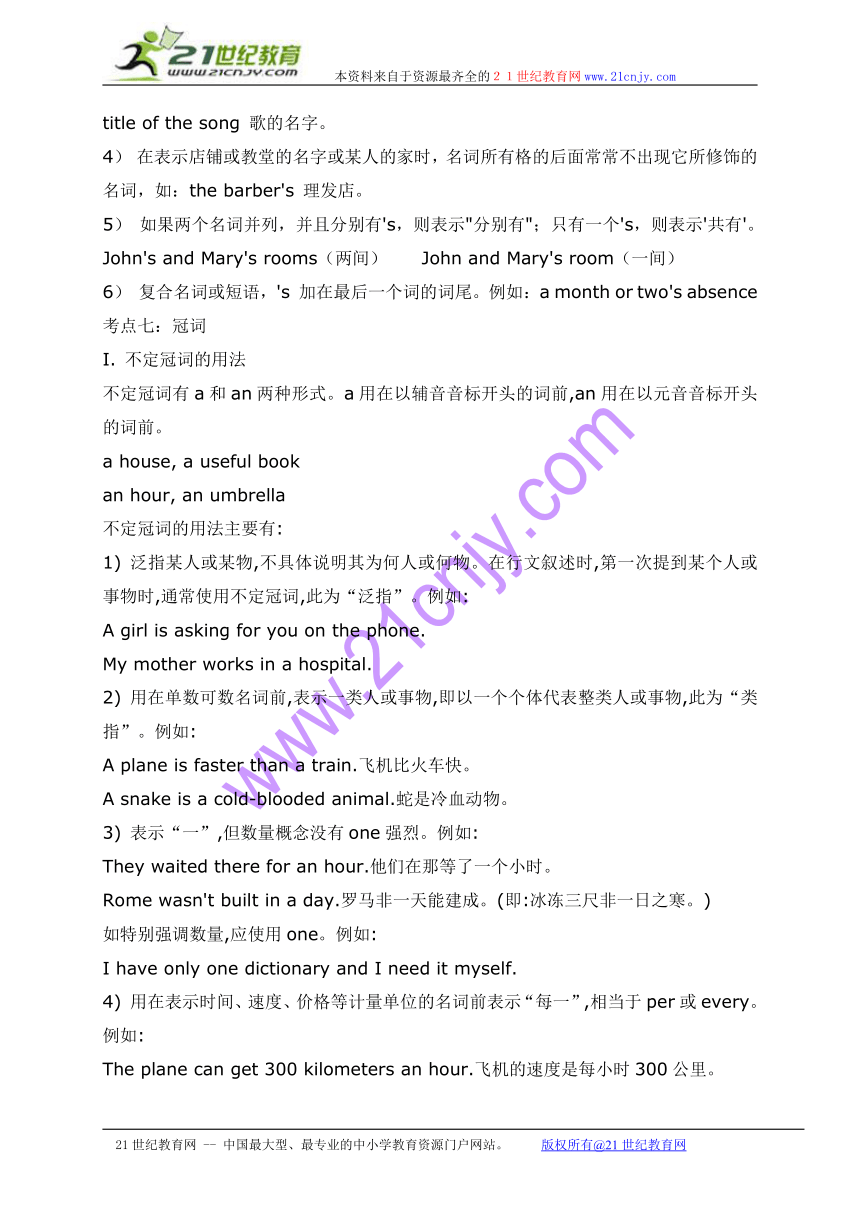 21世纪教育
www.21cnjy.com
本资料来自于资源最齐全的２１世纪教育网www.21cnjy.com

title of the song 歌的名字。

4） 在表示店铺或教堂的名字或某人的家时，名词所有格的后面常常不出现它所修饰的名词，如：the barber's 理发店。

5） 如果两个名词并列，并且分别有's，则表示"分别有"；只有一个's，则表示'共有'。

John's and Mary's rooms（两间）　John and Mary's room（一间）

6） 复合名词或短语，'s 加在最后一个词的词尾。例如：a month or two's absence

考点七：冠词

I. 不定冠词的用法

不定冠词有 a 和 an 两种形式。a 用在以辅音音标开头的词前,an 用在以元音音标开头的词前。

a house, a useful book

an hour, an umbrella

不定冠词的用法主要有:

1) 泛指某人或某物,不具体说明其为何人或何物。在行文叙述时,第一次提到某个人或事物时,通常使用不定冠词,此为“泛指”。例如:

A girl is asking for you on the phone.

My mother works in a hospital.

2) 用在单数可数名词前,表示一类人或事物,即以一个个体代表整类人或事物,此为“类指”。例如:

A plane is faster than a train.飞机比火车快。

A snake is a cold-blooded animal.蛇是冷血动物。

3) 表示“一”,但数量概念没有 one 强烈。例如:

They waited there for an hour.他们在那等了一个小时。

Rome wasn't built in a day.罗马非一天能建成。(即:冰冻三尺非一日之寒。)

如特别强调数量,应使用 one。例如:

I have only one dictionary and I need it myself.

4) 用在表示时间、速度、价格等计量单位的名词前表示“每一”,相当于 per 或 every。例如:

The plane can get 300 kilometers an hour.飞机的速度是每小时 300 公里。

www.21cnjy.com

21 世纪教育网 -- 中国最大型、最专业的中小学教育资源门户网站。　版权所有@21 世纪教育网